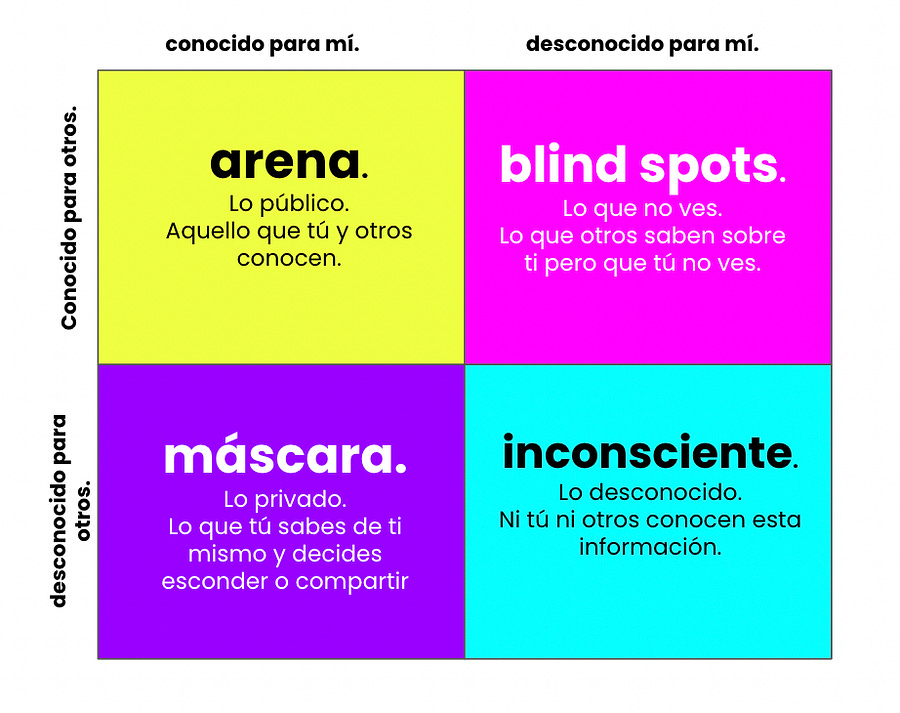 conocido para mí.

desconocido para mí.

Conocido para otros.

arena.
Lo público.
Aquello que tú y otros conocen.

blind spots.
Lo que no ves.
Lo que otros saben sobre ti pero que tú no ves.

desconocido para otros.

máscara.
Lo privado.
Lo que tú sabes de ti mismo y decides esconder o compartir

inconsciente.
Lo desconocido.
Ni tú ni otros conocen esta información.